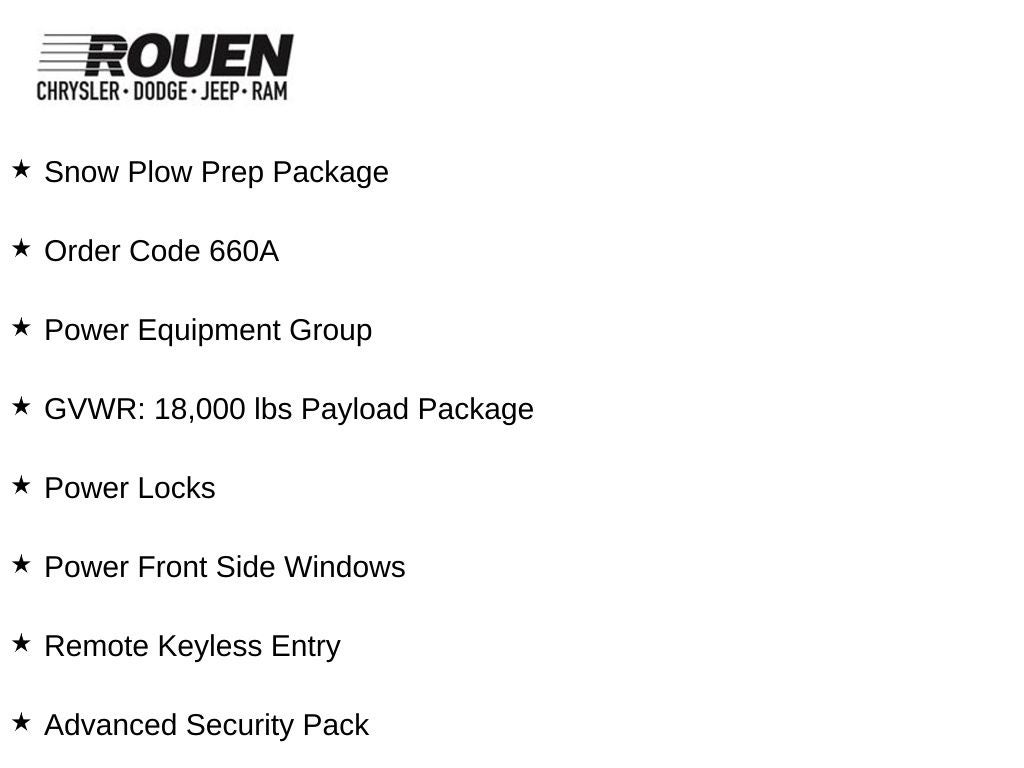 ROUEN
CHRYSLER • DODGE • JEEP • RAM

★ Snow Plow Prep Package

★ Order Code 660A

★ Power Equipment Group

★ GVWR: 18,000 lbs Payload Package

★ Power Locks

★ Power Front Side Windows

★ Remote Keyless Entry

★ Advanced Security Pack